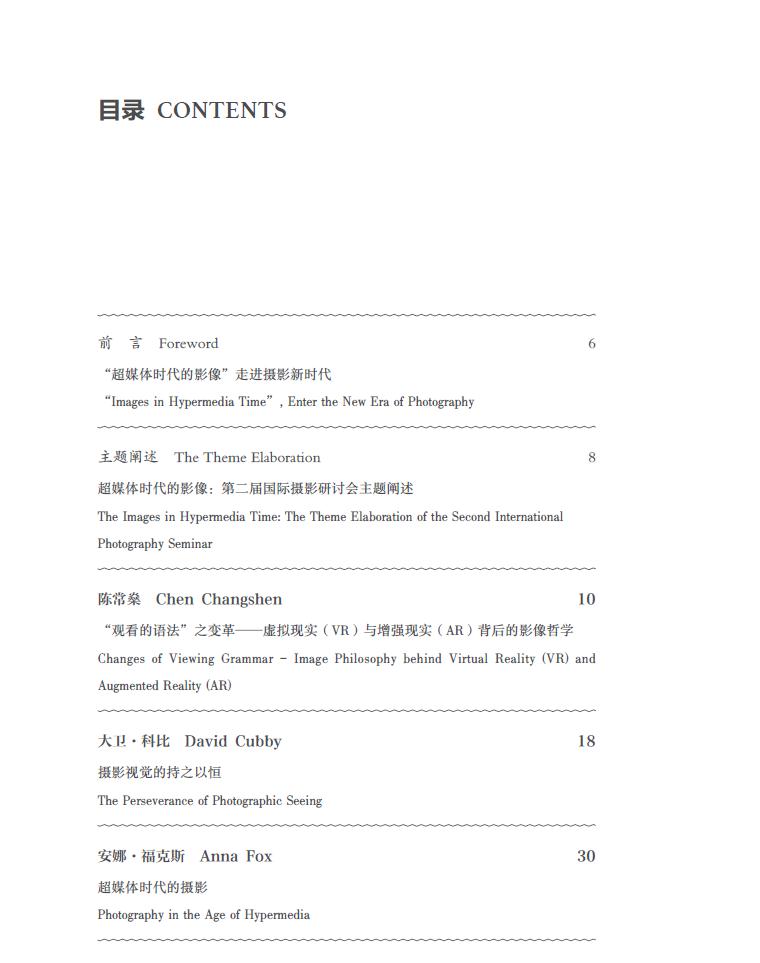 目录 CONTENTS

前 言 Foreword 6

“超媒体时代的影像”走进摄影新时代

“Images in Hypermedia Time”, Enter the New Era of Photography

主题阐述 The Theme Elaboration 8

超媒体时代的影像：第二届国际摄影研讨会主题阐述

The Images in Hypermedia Time: The Theme Elaboration of the Second International Photography Seminar

陈常燊 Chen Changshen 10

“观看的语法”之变革——虚拟现实（VR）与增强现实（AR）背后的影像哲学

Changes of Viewing Grammar – Image Philosophy behind Virtual Reality (VR) and Augmented Reality (AR)

大卫·科比 David Cubby 18

摄影视觉的持之以恒

The Perseverance of Photographic Seeing

安娜·福克斯 Anna Fox 30

超媒体时代的摄影

Photography in the Age of Hypermedia